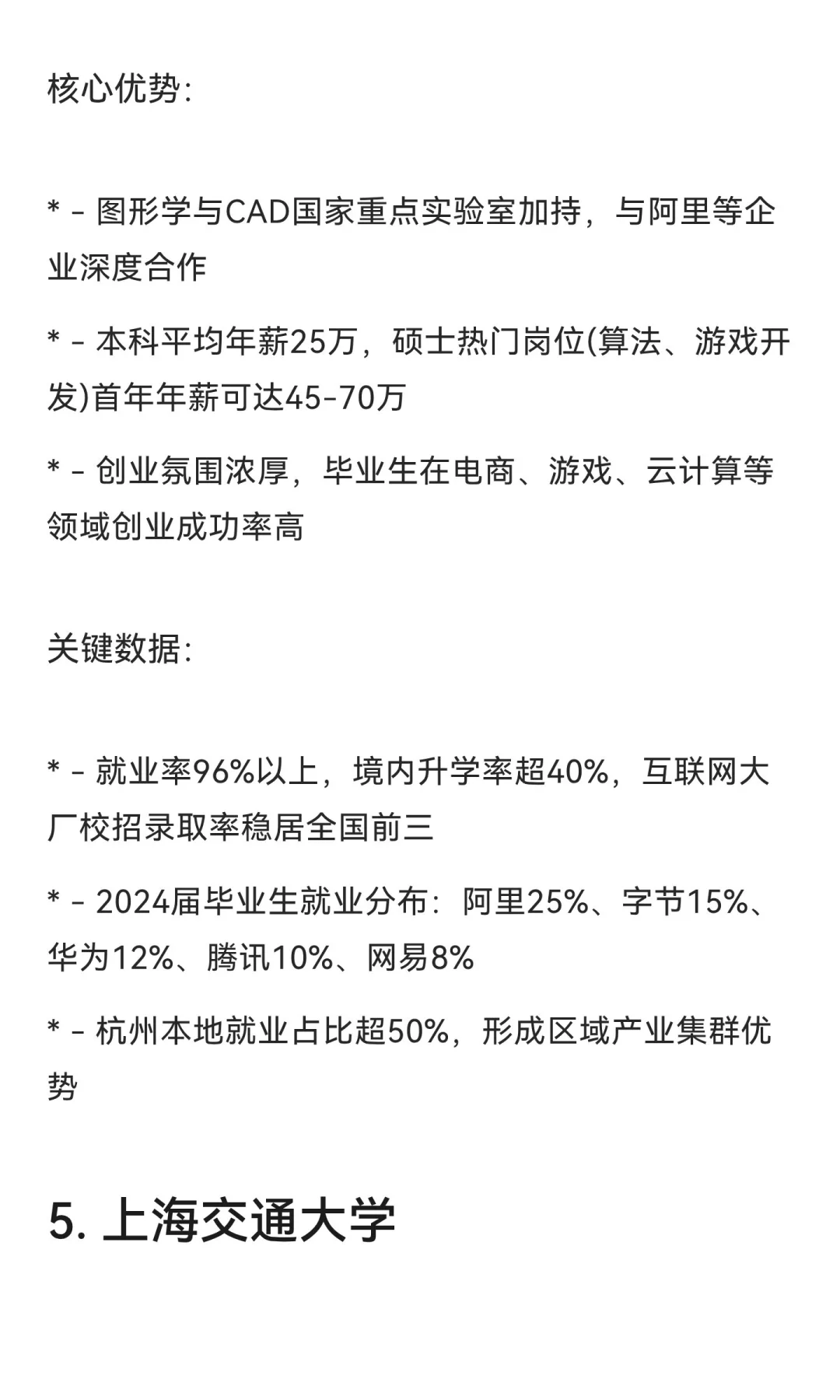 核心优势:

* - 图形学与CAD国家重点实验室加持，与阿里等企业深度合作

* - 本科平均年薪25万，硕士热门岗位(算法、游戏开发)首年年薪可达45-70万

* - 创业氛围浓厚，毕业生在电商、游戏、云计算等领域创业成功率高

关键数据:

* - 就业率96%以上，境内升学率超40%，互联网大厂校招录取率稳居全国前三

* - 2024届毕业生就业分布：阿里25%、字节15%、华为12%、腾讯10%、网易8%

* - 杭州本地就业占比超50%，形成区域产业集群优势

5. 上海交通大学